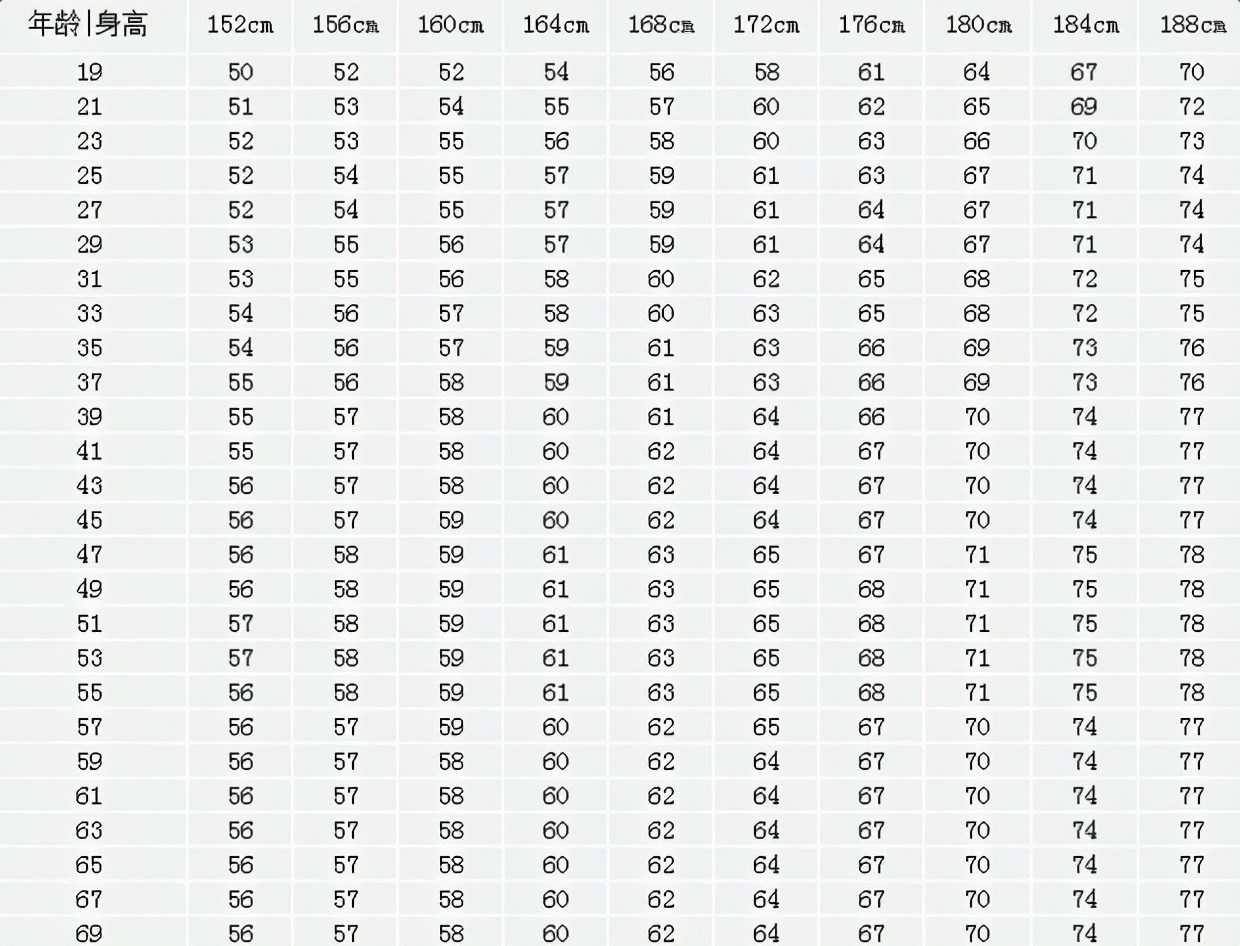 | 年龄\|身高 | 152cm | 156cm | 160cm | 164cm | 168cm | 172cm | 176cm | 180cm | 184cm | 188cm |
|---|---|---|---|---|---|---|---|---|---|---|
| 19 | 50 | 52 | 52 | 54 | 56 | 58 | 61 | 64 | 67 | 70 |
| 21 | 51 | 53 | 54 | 55 | 57 | 60 | 62 | 65 | 69 | 72 |
| 23 | 52 | 53 | 55 | 56 | 58 | 60 | 63 | 66 | 70 | 73 |
| 25 | 52 | 54 | 55 | 57 | 59 | 61 | 63 | 67 | 71 | 74 |
| 27 | 52 | 54 | 55 | 57 | 59 | 61 | 64 | 67 | 71 | 74 |
| 29 | 53 | 55 | 56 | 57 | 59 | 61 | 64 | 67 | 71 | 74 |
| 31 | 53 | 55 | 56 | 58 | 60 | 62 | 65 | 68 | 72 | 75 |
| 33 | 54 | 56 | 57 | 58 | 60 | 63 | 65 | 68 | 72 | 75 |
| 35 | 54 | 56 | 57 | 59 | 61 | 63 | 66 | 69 | 73 | 76 |
| 37 | 55 | 56 | 58 | 59 | 61 | 63 | 66 | 69 | 73 | 76 |
| 39 | 55 | 57 | 58 | 60 | 61 | 64 | 66 | 70 | 74 | 77 |
| 41 | 55 | 57 | 58 | 60 | 62 | 64 | 67 | 70 | 74 | 77 |
| 43 | 56 | 57 | 58 | 60 | 62 | 64 | 67 | 70 | 74 | 77 |
| 45 | 56 | 57 | 59 | 60 | 62 | 64 | 67 | 70 | 74 | 77 |
| 47 | 56 | 58 | 59 | 61 | 63 | 65 | 67 | 71 | 75 | 78 |
| 49 | 56 | 58 | 59 | 61 | 63 | 65 | 68 | 71 | 75 | 78 |
| 51 | 57 | 58 | 59 | 61 | 63 | 65 | 68 | 71 | 75 | 78 |
| 53 | 57 | 58 | 59 | 61 | 63 | 65 | 68 | 71 | 75 | 78 |
| 55 | 56 | 58 | 59 | 61 | 63 | 65 | 68 | 71 | 75 | 78 |
| 57 | 56 | 57 | 59 | 60 | 62 | 65 | 67 | 70 | 74 | 77 |
| 59 | 56 | 57 | 58 | 60 | 62 | 64 | 67 | 70 | 74 | 77 |
| 61 | 56 | 57 | 58 | 60 | 62 | 64 | 67 | 70 | 74 | 77 |
| 63 | 56 | 57 | 58 | 60 | 62 | 64 | 67 | 70 | 74 | 77 |
| 65 | 56 | 57 | 58 | 60 | 62 | 64 | 67 | 70 | 74 | 77 |
| 67 | 56 | 57 | 58 | 60 | 62 | 64 | 67 | 70 | 74 | 77 |
| 69 | 56 | 57 | 58 | 60 | 62 | 64 | 67 | 70 | 74 | 77 |